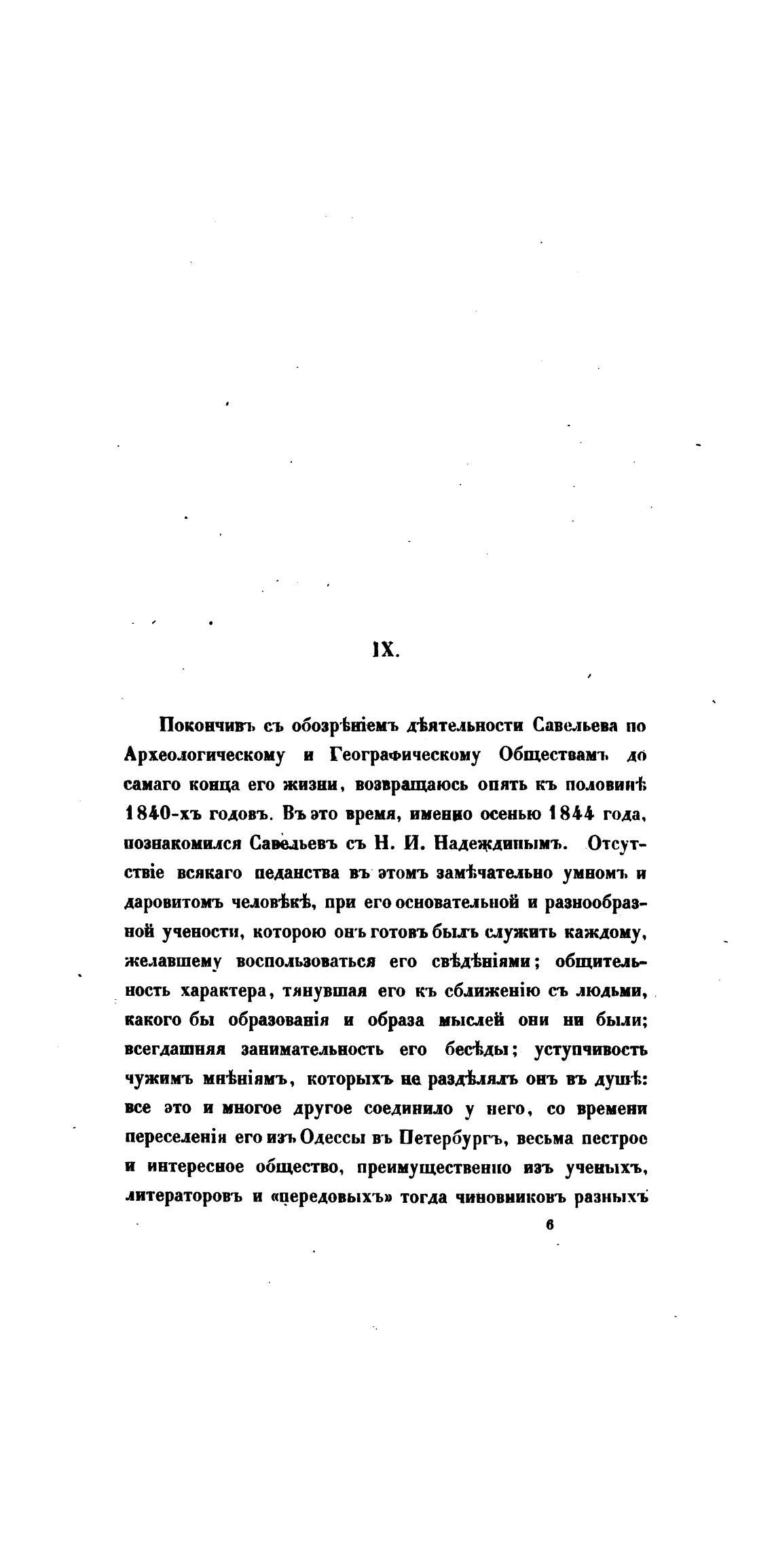 IX.

Покончивъ съ обозрѣніемъ дѣятельности Савельева по Археологическому и Географическому Обществамъ до самаго конца его жизни, возвращаюсь опять къ половинѣ 1840-хъ годовъ. Въ это время, именно осенью 1844 года, познакомился Савельевъ съ Н. И. Надеждинымъ. Отсутствіе всякаго педанства въ этомъ замѣчательно умномъ и даровитомъ человѣкѣ, при его основательной и разнообразной учености, которою онъ готовъ былъ служить каждому, желавшему воспользоваться его свѣдѣніями; общительность характера, тянувшая его къ сближенію съ людьми, какого бы образованія и образа мыслей они ни были; всегдашняя занимательность его бесѣды; уступчивость чужимъ мнѣніямъ, которыхъ не раздѣлялъ онъ въ душѣ: все это и многое другое соединило у него, со времени переселенія его изъ Одессы въ Петербургъ, весьма пестрое и интересное общество, преимущественно изъ ученыхъ, литераторовъ и «передовыхъ» тогда чиновниковъ разныхъ

6